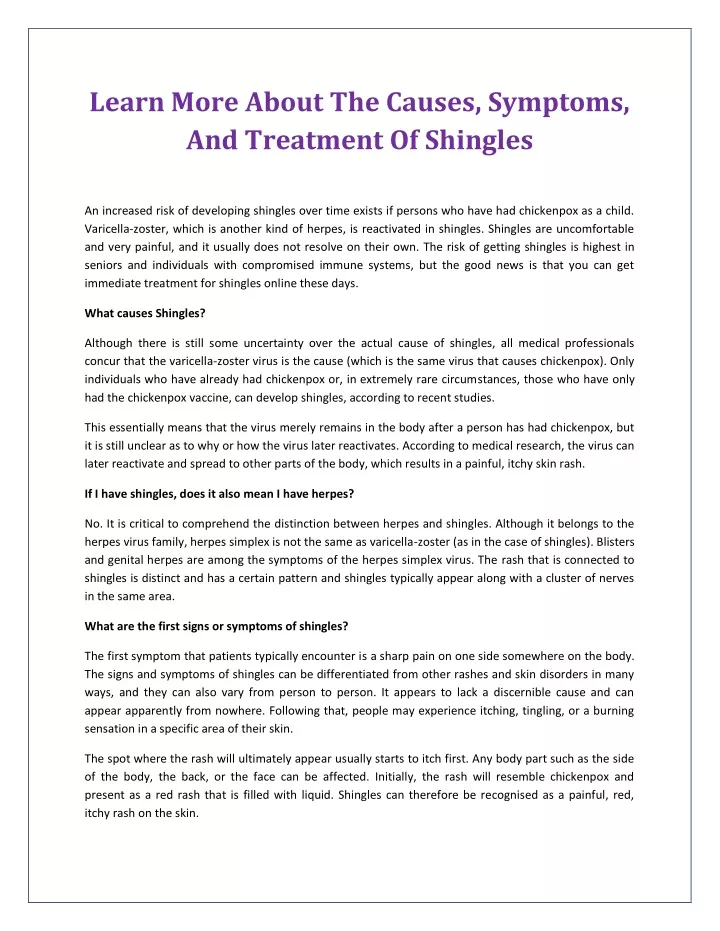 Learn More About The Causes, Symptoms, And Treatment Of Shingles

An increased risk of developing shingles over time exists if persons who have had chickenpox as a child. Varicella-zoster, which is another kind of herpes, is reactivated in shingles. Shingles are uncomfortable and very painful, and it usually does not resolve on their own. The risk of getting shingles is highest in seniors and individuals with compromised immune systems, but the good news is that you can get immediate treatment for shingles online these days.

What causes Shingles?

Although there is still some uncertainty over the actual cause of shingles, all medical professionals concur that the varicella-zoster virus is the cause (which is the same virus that causes chickenpox). Only individuals who have already had chickenpox or, in extremely rare circumstances, those who have only had the chickenpox vaccine, can develop shingles, according to recent studies.

This essentially means that the virus merely remains in the body after a person has had chickenpox, but it is still unclear as to why or how the virus later reactivates. According to medical research, the virus can later reactivate and spread to other parts of the body, which results in a painful, itchy skin rash.

If I have shingles, does it also mean I have herpes?

No. It is critical to comprehend the distinction between herpes and shingles. Although it belongs to the herpes virus family, herpes simplex is not the same as varicella-zoster (as in the case of shingles). Blisters and genital herpes are among the symptoms of the herpes simplex virus. The rash that is connected to shingles is distinct and has a certain pattern and shingles typically appear along with a cluster of nerves in the same area.

What are the first signs or symptoms of shingles?

The first symptom that patients typically encounter is a sharp pain on one side somewhere on the body. The signs and symptoms of shingles can be differentiated from other rashes and skin disorders in many ways, and they can also vary from person to person. It appears to lack a discernible cause and can appear apparently from nowhere. Following that, people may experience itching, tingling, or a burning sensation in a specific area of their skin.

The spot where the rash will ultimately appear usually starts to itch first. Any body part such as the side of the body, the back, or the face can be affected. Initially, the rash will resemble chickenpox and present as a red rash that is filled with liquid. Shingles can therefore be recognised as a painful, red, itchy rash on the skin.